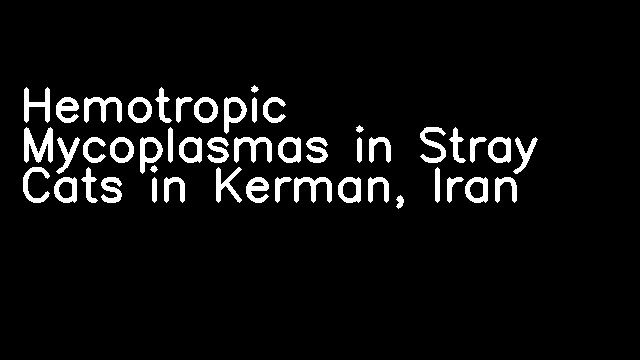 Hemotropic Mycoplasmas in Stray Cats in Kerman, Iran